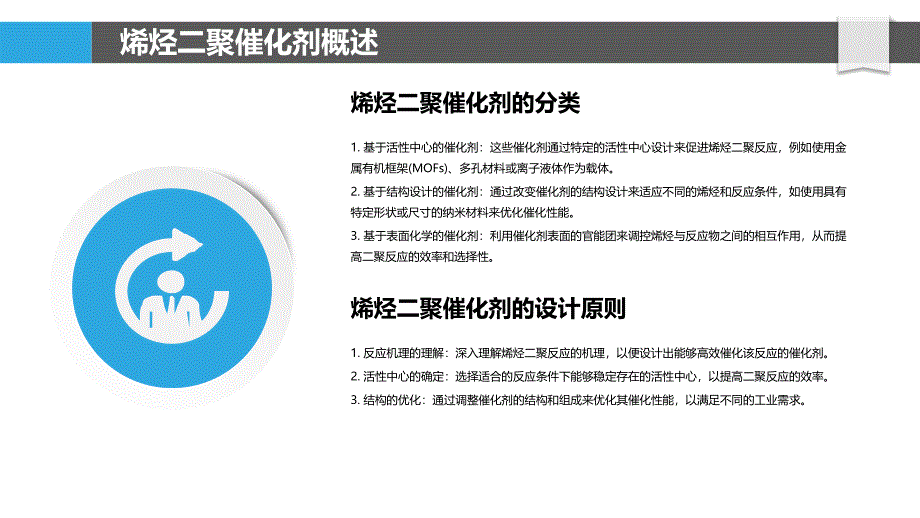 烯烃二聚催化剂概述

烯烃二聚催化剂的分类

1. 基于活性中心的催化剂：这些催化剂通过特定的活性中心设计来促进烯烃二聚反应，例如使用金属有机框架(MOFs)、多孔材料或离子液体作为载体。

2. 基于结构设计的催化剂：通过改变催化剂的结构设计来适应不同的烯烃和反应条件，如使用具有特定形状或尺寸的纳米材料来优化催化性能。

3. 基于表面化学的催化剂：利用催化剂表面的官能团来调控烯烃与反应物之间的相互作用，从而提高二聚反应的效率和选择性。

烯烃二聚催化剂的设计原则

1. 反应机理的理解：深入理解烯烃二聚反应的机理，以便设计出能够高效催化该反应的催化剂。

2. 活性中心的确定：选择适合的反应条件下能够稳定存在的活性中心，以提高二聚反应的效率。

3. 结构的优化：通过调整催化剂的结构和组成来优化其催化性能，以满足不同的工业需求。